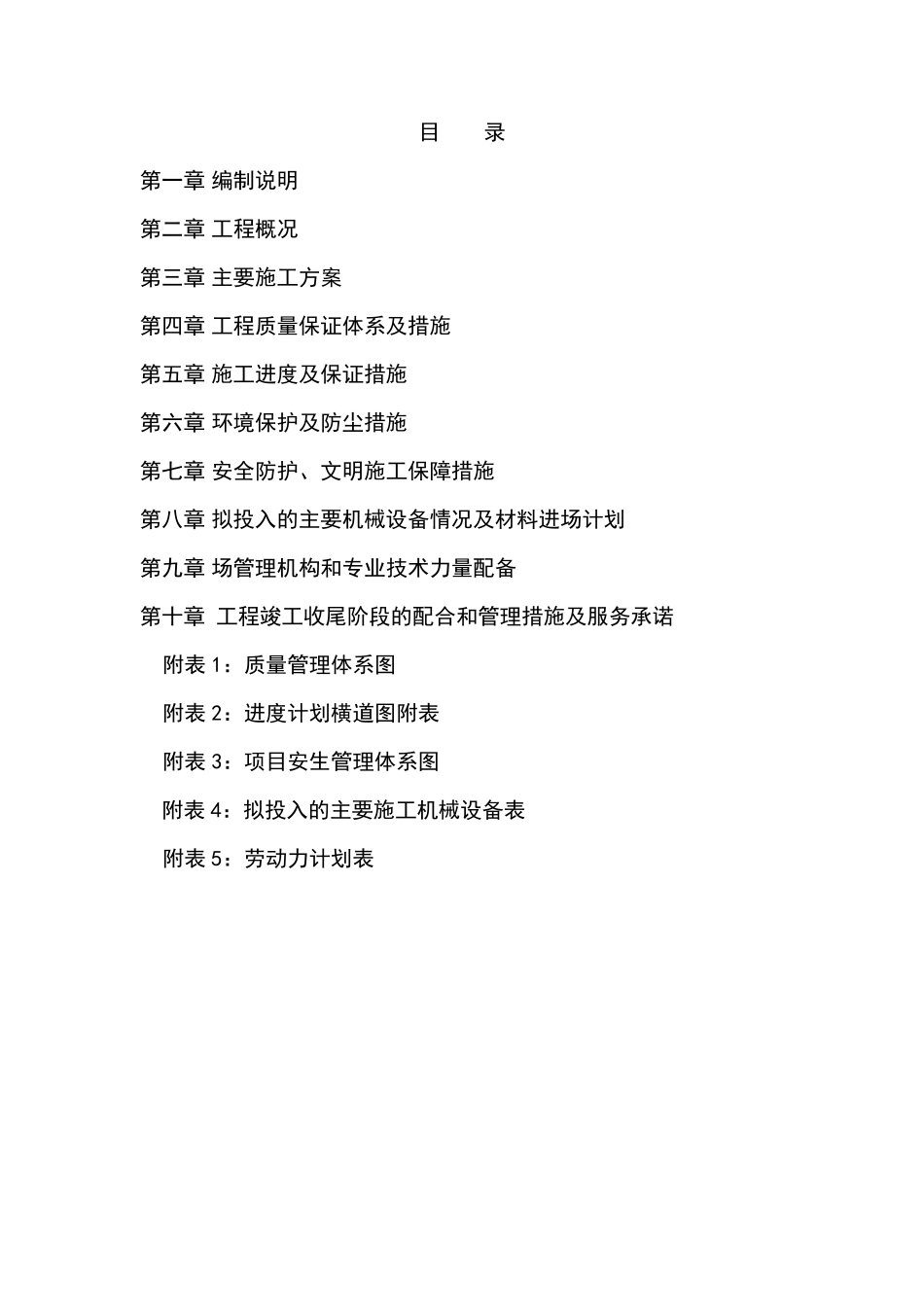 目　录

第一章 编制说明

第二章 工程概况

第三章 主要施工方案

第四章 工程质量保证体系及措施

第五章 施工进度及保证措施

第六章 环境保护及防尘措施

第七章 安全防护、文明施工保障措施

第八章 拟投入的主要机械设备情况及材料进场计划

第九章 场管理机构和专业技术力量配备

第十章 工程竣工收尾阶段的配合和管理措施及服务承诺

附表 1：质量管理体系图

附表 2：进度计划横道图附表

附表 3：项目安生管理体系图

附表 4：拟投入的主要施工机械设备表

附表 5：劳动力计划表